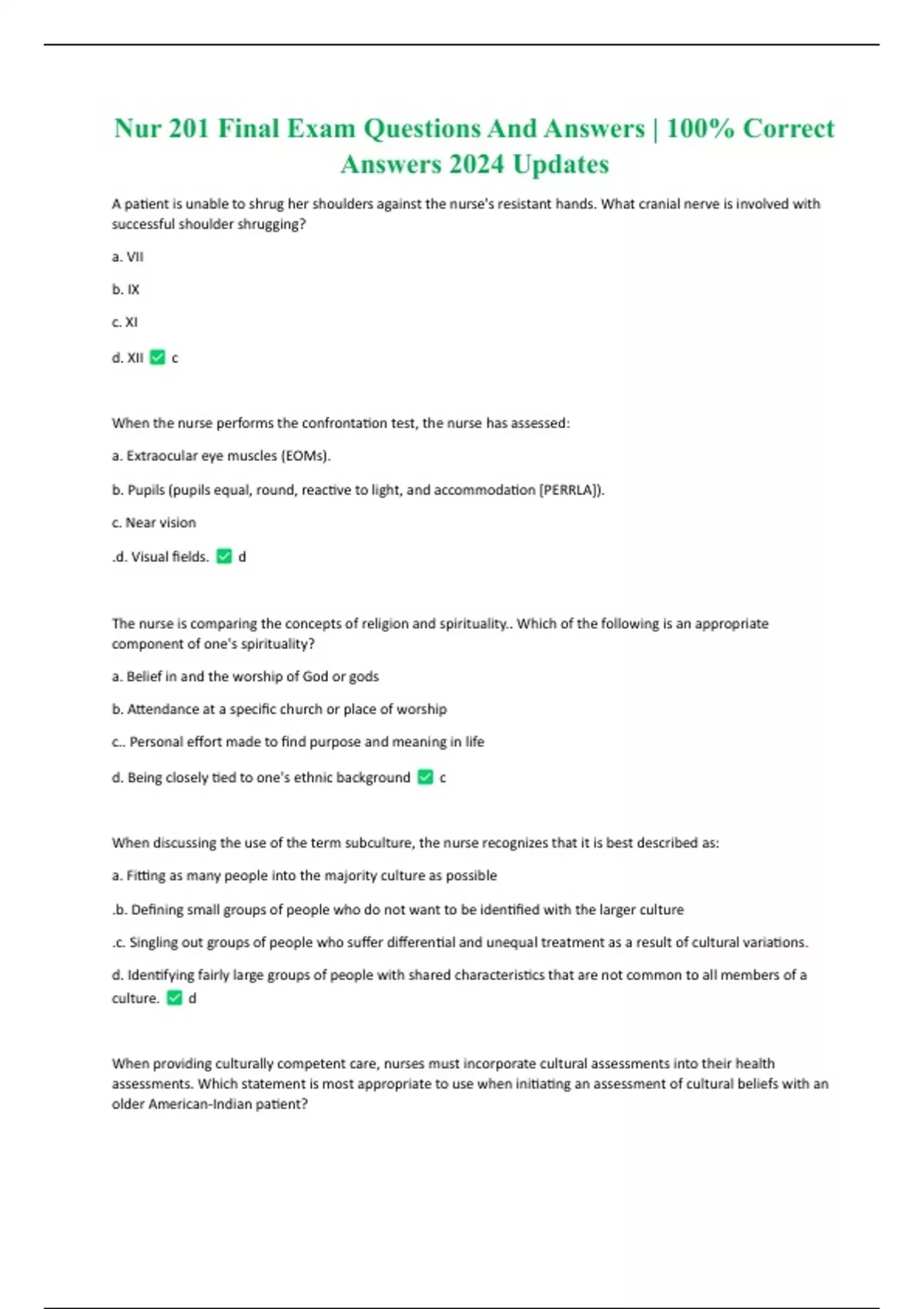 Nur 201 Final Exam Questions And Answers | 100% Correct Answers 2024 Updates

A patient is unable to shrug her shoulders against the nurse's resistant hands. What cranial nerve is involved with successful shoulder shrugging?

a. VII

b. IX

c. XI

d. XII ☑ c

When the nurse performs the confrontation test, the nurse has assessed:

a. Extraocular eye muscles (EOMs).

b. Pupils (pupils equal, round, reactive to light, and accommodation [PERRLA]).

c. Near vision

.d. Visual fields. ☑ d

The nurse is comparing the concepts of religion and spirituality.. Which of the following is an appropriate component of one's spirituality?

a. Belief in and the worship of God or gods

b. Attendance at a specific church or place of worship

c.. Personal effort made to find purpose and meaning in life

d. Being closely tied to one's ethnic background ☑ c

When discussing the use of the term subculture, the nurse recognizes that it is best described as:

a. Fitting as many people into the majority culture as possible

.b. Defining small groups of people who do not want to be identified with the larger culture

.c. Singling out groups of people who suffer differential and unequal treatment as a result of cultural variations.

d. Identifying fairly large groups of people with shared characteristics that are not common to all members of a culture. ☑ d

When providing culturally competent care, nurses must incorporate cultural assessments into their health assessments. Which statement is most appropriate to use when initiating an assessment of cultural beliefs with an older American-Indian patient?